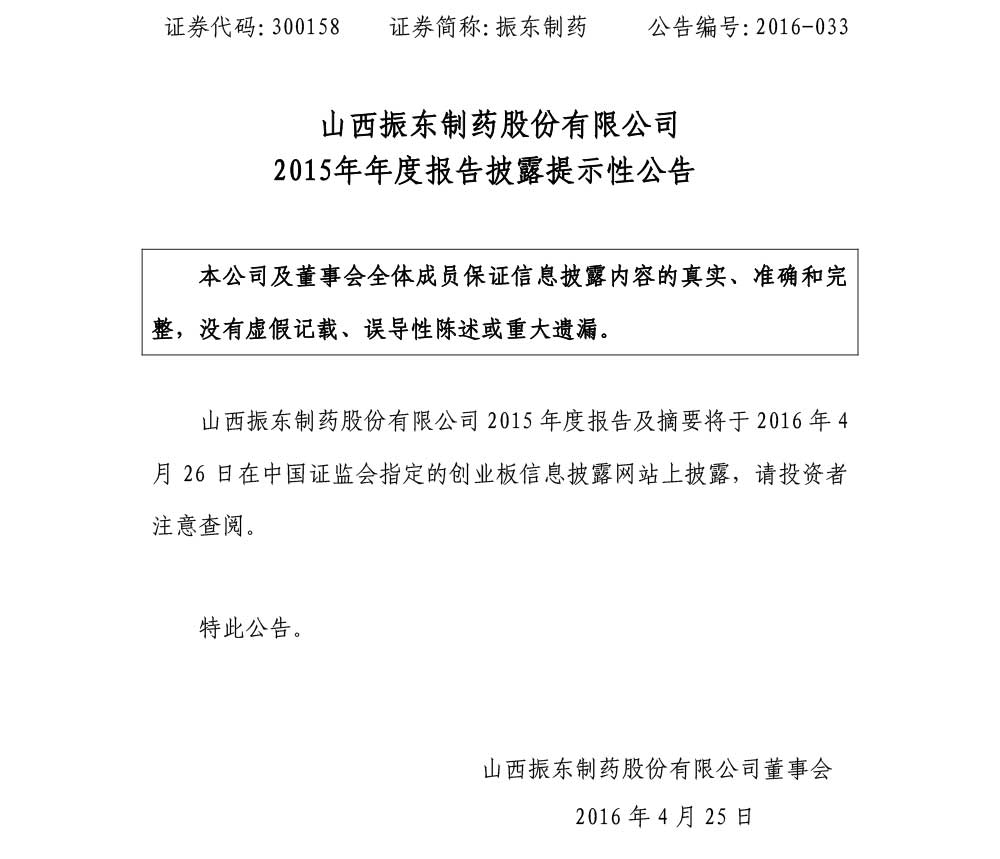 证券代码：300158　　证券简称：振东制药　　公告编号：2016-033

山西振东制药股份有限公司
2015年年度报告披露提示性公告

本公司及董事会全体成员保证信息披露内容的真实、准确和完整，没有虚假记载、误导性陈述或重大遗漏。

山西振东制药股份有限公司 2015 年度报告及摘要将于 2016 年 4 月 26 日在中国证监会指定的创业板信息披露网站上披露，请投资者注意查阅。

特此公告。

山西振东制药股份有限公司董事会
2016 年 4 月 25 日